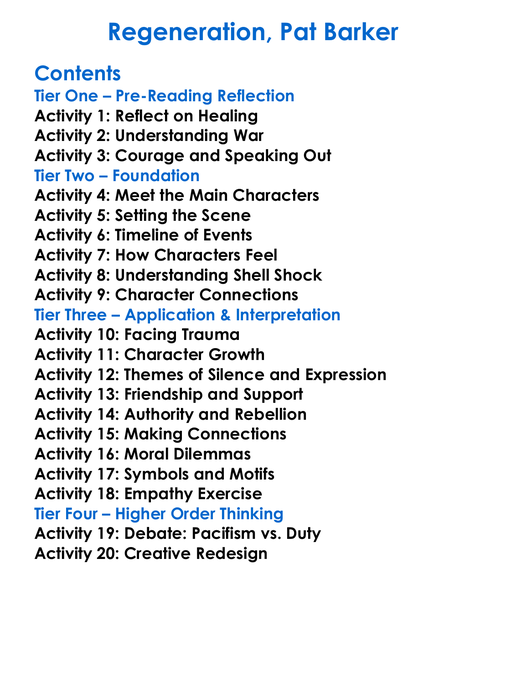 Regeneration, Pat Barker

Contents
Tier One – Pre-Reading Reflection
Activity 1: Reflect on Healing
Activity 2: Understanding War
Activity 3: Courage and Speaking Out
Tier Two – Foundation
Activity 4: Meet the Main Characters
Activity 5: Setting the Scene
Activity 6: Timeline of Events
Activity 7: How Characters Feel
Activity 8: Understanding Shell Shock
Activity 9: Character Connections
Tier Three – Application & Interpretation
Activity 10: Facing Trauma
Activity 11: Character Growth
Activity 12: Themes of Silence and Expression
Activity 13: Friendship and Support
Activity 14: Authority and Rebellion
Activity 15: Making Connections
Activity 16: Moral Dilemmas
Activity 17: Symbols and Motifs
Activity 18: Empathy Exercise
Tier Four – Higher Order Thinking
Activity 19: Debate: Pacifism vs. Duty
Activity 20: Creative Redesign